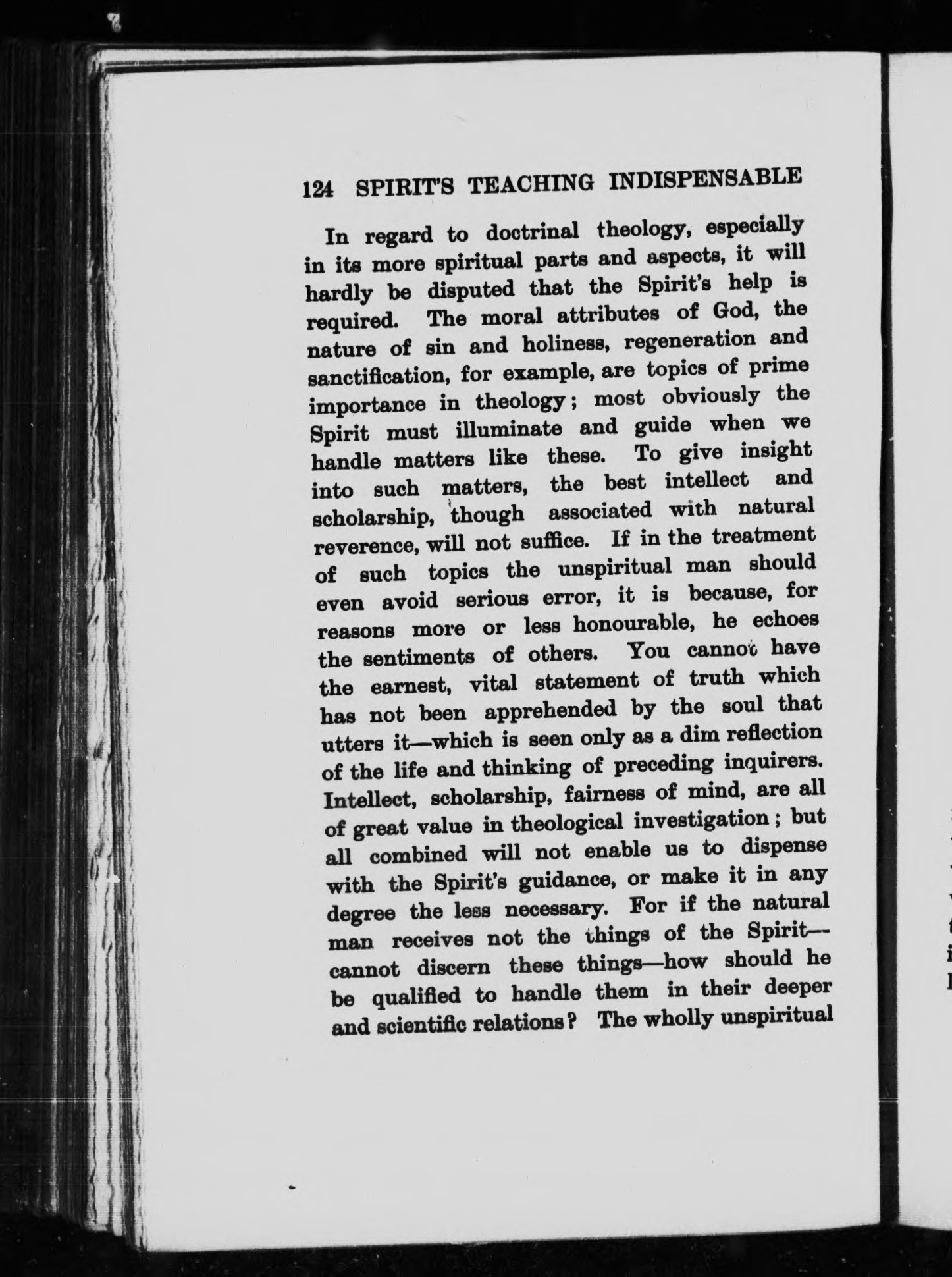 124 SPIRIT'S TEACHING INDISPENSABLE

In regard to doctrinal theology, especially in its more spiritual parts and aspects, it will hardly be disputed that the Spirit's help is required. The moral attributes of God, the nature of sin and holiness, regeneration and sanctification, for example, are topics of prime importance in theology; most obviously the Spirit must illuminate and guide when we handle matters like these. To give insight into such matters, the best intellect and scholarship, though associated with natural reverence, will not suffice. If in the treatment of such topics the unspiritual man should even avoid serious error, it is because, for reasons more or less honourable, he echoes the sentiments of others. You cannot have the earnest, vital statement of truth which has not been apprehended by the soul that utters it—which is seen only as a dim reflection of the life and thinking of preceding inquirers. Intellect, scholarship, fairness of mind, are all of great value in theological investigation; but all combined will not enable us to dispense with the Spirit's guidance, or make it in any degree the less necessary. For if the natural man receives not the things of the Spirit—cannot discern these things—how should he be qualified to handle them in their deeper and scientific relations? The wholly unspiritual